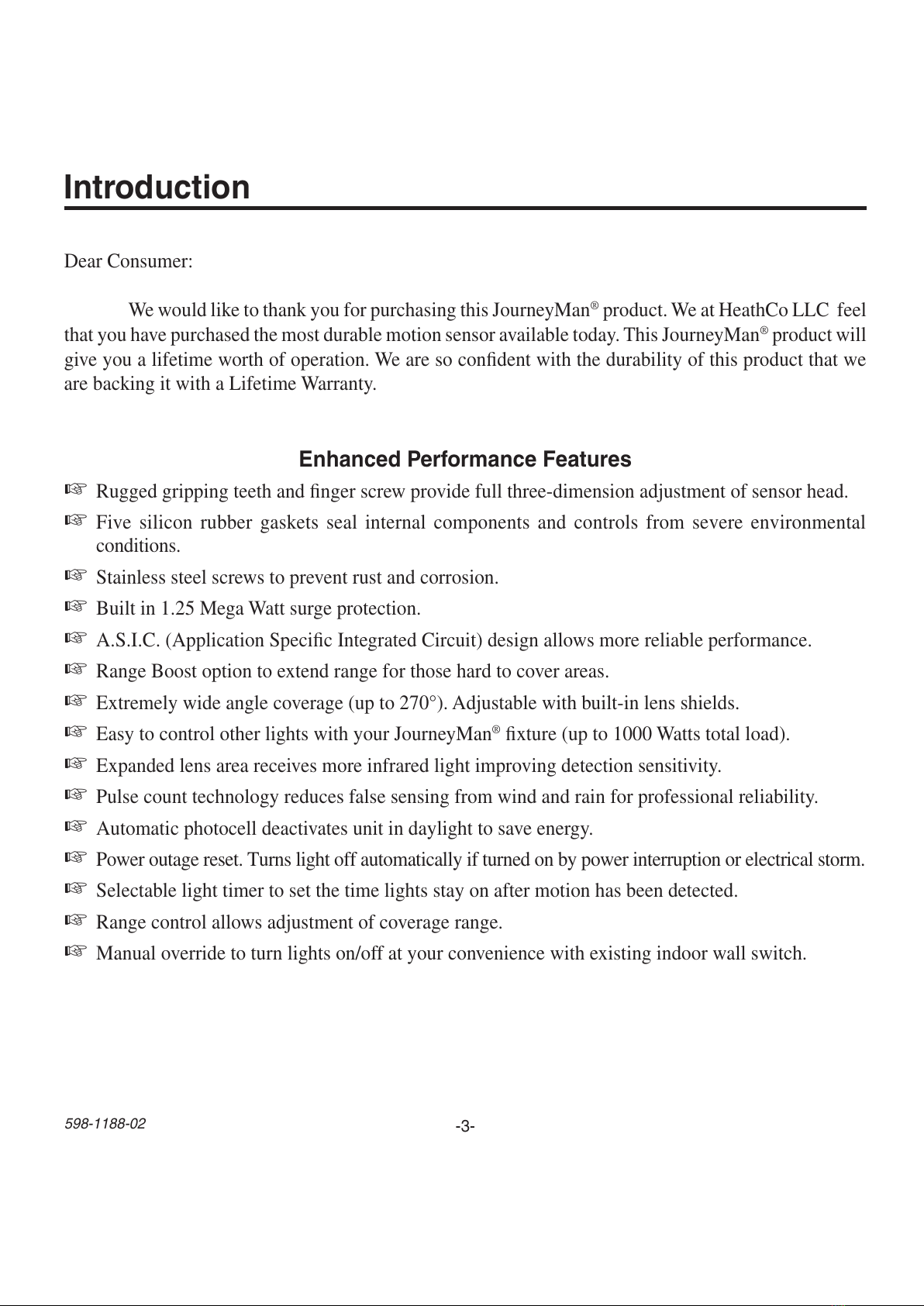 Introduction

Dear Consumer:

We would like to thank you for purchasing this JourneyMan® product. We at HeathCo LLC feel that you have purchased the most durable motion sensor available today. This JourneyMan® product will give you a lifetime worth of operation. We are so confident with the durability of this product that we are backing it with a Lifetime Warranty.

Enhanced Performance Features

☞ Rugged gripping teeth and finger screw provide full three-dimension adjustment of sensor head.
☞ Five silicon rubber gaskets seal internal components and controls from severe environmental conditions.
☞ Stainless steel screws to prevent rust and corrosion.
☞ Built in 1.25 Mega Watt surge protection.
☞ A.S.I.C. (Application Specific Integrated Circuit) design allows more reliable performance.
☞ Range Boost option to extend range for those hard to cover areas.
☞ Extremely wide angle coverage (up to 270°). Adjustable with built-in lens shields.
☞ Easy to control other lights with your JourneyMan® fixture (up to 1000 Watts total load).
☞ Expanded lens area receives more infrared light improving detection sensitivity.
☞ Pulse count technology reduces false sensing from wind and rain for professional reliability.
☞ Automatic photocell deactivates unit in daylight to save energy.
☞ Power outage reset. Turns light off automatically if turned on by power interruption or electrical storm.
☞ Selectable light timer to set the time lights stay on after motion has been detected.
☞ Range control allows adjustment of coverage range.
☞ Manual override to turn lights on/off at your convenience with existing indoor wall switch.

598-1188-02

-3-